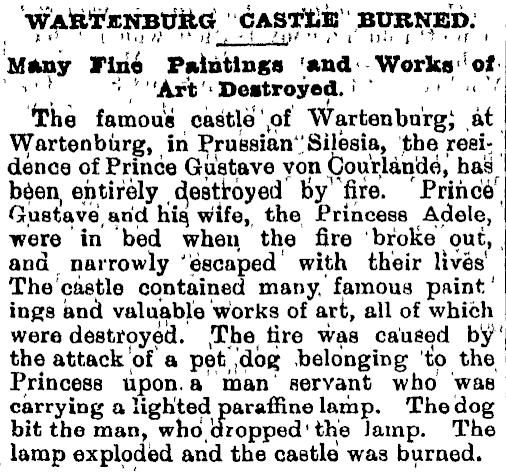 WARTENBURG CASTLE BURNED.

Many Fine Paintings and Works of Art Destroyed.

The famous castle of Wartenburg, at Wartenburg, in Prussian Silesia, the residence of Prince Gustave von Courlande, has been entirely destroyed by fire. Prince Gustave and his wife, the Princess Adele, were in bed when the fire broke out, and narrowly escaped with their lives The castle contained many famous paintings and valuable works of art, all of which were destroyed. The fire was caused by the attack of a pet dog belonging to the Princess upon a man servant who was carrying a lighted paraffine lamp. The dog bit the man, who dropped the lamp. The lamp exploded and the castle was burned.